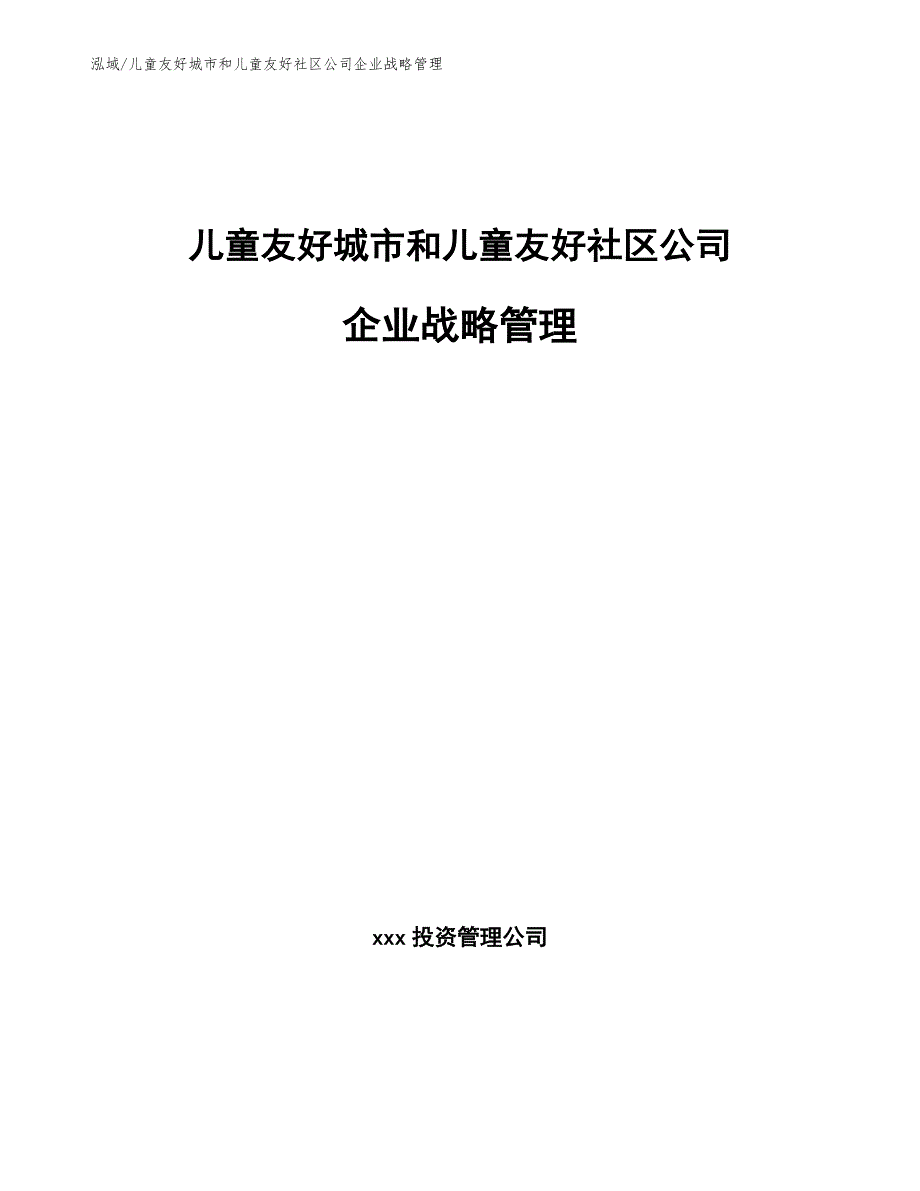 泓域/儿童友好城市和儿童友好社区公司企业战略管理

儿童友好城市和儿童友好社区公司

企业战略管理

xxx 投资管理公司